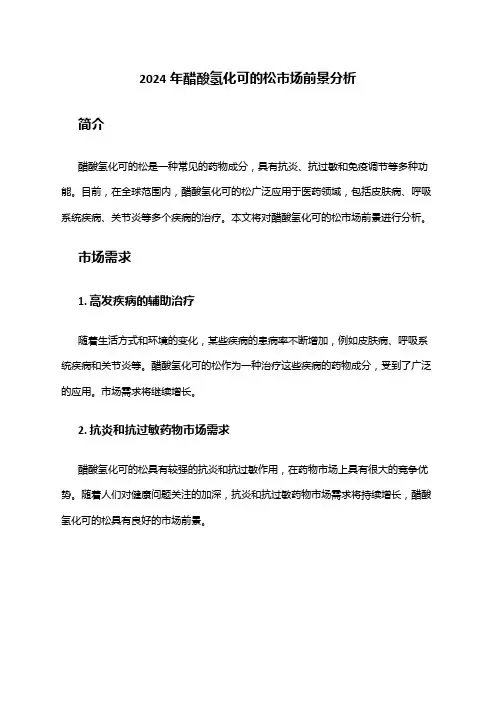 2024 年醋酸氢化可的松市场前景分析

简介

醋酸氢化可的松是一种常见的药物成分，具有抗炎、抗过敏和免疫调节等多种功能。目前，在全球范围内，醋酸氢化可的松广泛应用于医药领域，包括皮肤病、呼吸系统疾病、关节炎等多个疾病的治疗。本文将对醋酸氢化可的松市场前景进行分析。

市场需求

1. 高发疾病的辅助治疗

随着生活方式和环境的变化，某些疾病的患病率不断增加，例如皮肤病、呼吸系统疾病和关节炎等。醋酸氢化可的松作为一种治疗这些疾病的药物成分，受到了广泛的应用。市场需求将继续增长。

2. 抗炎和抗过敏药物市场需求

醋酸氢化可的松具有较强的抗炎和抗过敏作用，在药物市场上具有很大的竞争优势。随着人们对健康问题关注的加深，抗炎和抗过敏药物市场需求将持续增长，醋酸氢化可的松具有良好的市场前景。